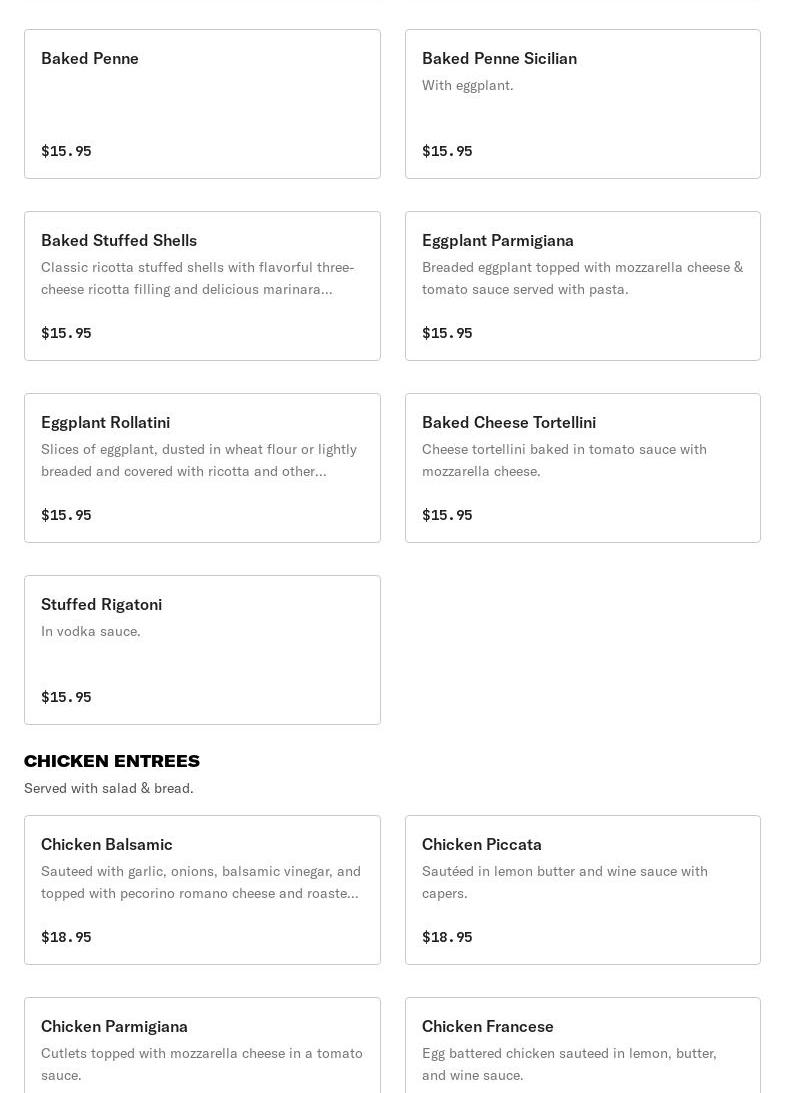 Baked Penne

$15.95

Baked Penne Sicilian
With eggplant.

$15.95

Baked Stuffed Shells
Classic ricotta stuffed shells with flavorful three-cheese ricotta filling and delicious marinara...

$15.95

Eggplant Parmigiana
Breaded eggplant topped with mozzarella cheese & tomato sauce served with pasta.

$15.95

Eggplant Rollatini
Slices of eggplant, dusted in wheat flour or lightly breaded and covered with ricotta and other...

$15.95

Baked Cheese Tortellini
Cheese tortellini baked in tomato sauce with mozzarella cheese.

$15.95

Stuffed Rigatoni
In vodka sauce.

$15.95

CHICKEN ENTREES
Served with salad & bread.

Chicken Balsamic
Sauteed with garlic, onions, balsamic vinegar, and topped with pecorino romano cheese and roaste...

$18.95

Chicken Piccata
Sautéed in lemon butter and wine sauce with capers.

$18.95

Chicken Parmigiana
Cutlets topped with mozzarella cheese in a tomato sauce.

Chicken Francese
Egg battered chicken sauteed in lemon, butter, and wine sauce.